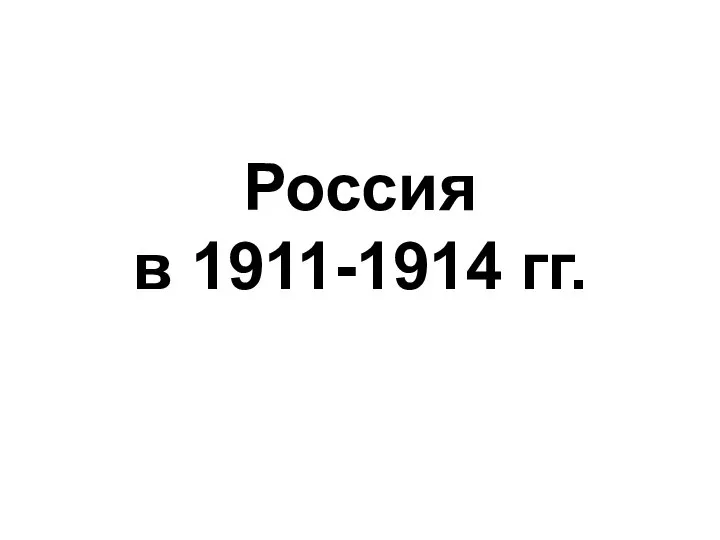 Россия
в 1911-1914 гг.